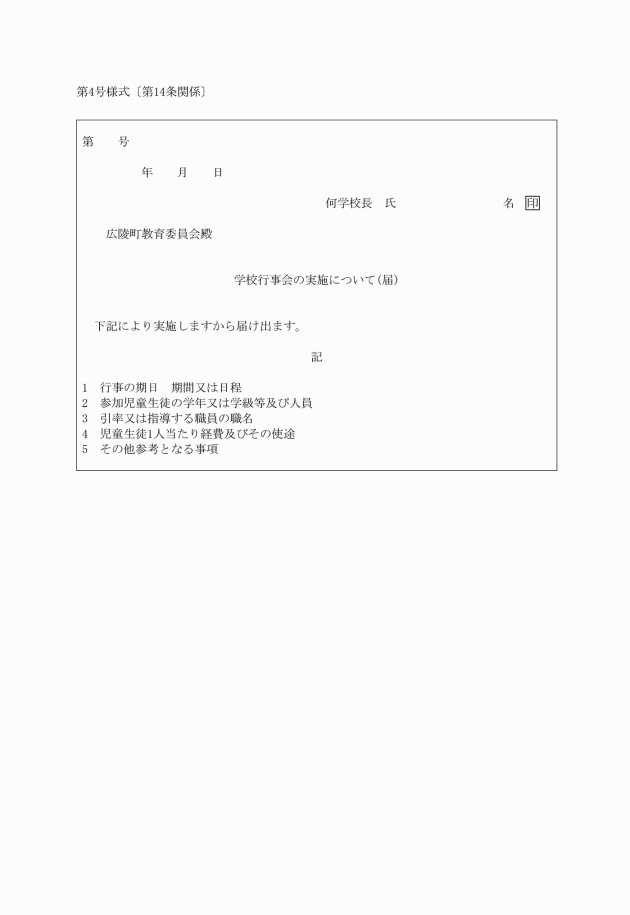 第4号様式〔第14条関係〕

第　　号

年　　月　　日

何学校長　氏　　　　　　名 印

広陵町教育委員会殿

学校行事会の実施について(届)

下記により実施しますから届け出ます。

記

1　行事の期日　期間又は日程
2　参加児童生徒の学年又は学級等及び人員
3　引率又は指導する職員の職名
4　児童生徒1人当たり経費及びその使途
5　その他参考となる事項